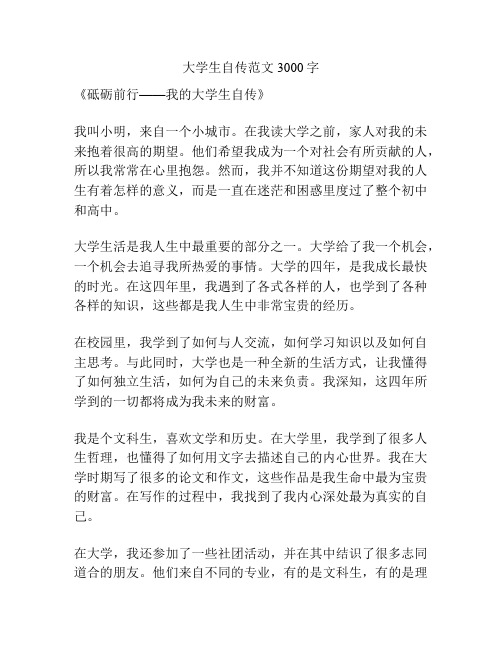 大学生自传范文 3000 字

《砥砺前行——我的大学生自传》

我叫小明，来自一个小城市。在我读大学之前，家人对我的未来抱着很高的期望。他们希望我成为一个对社会有所贡献的人，所以我常常在心里抱怨。然而，我并不知道这份期望对我的人生有着怎样的意义，而是一直在迷茫和困惑里度过了整个初中和高中。

大学生活是我人生中最重要的部分之一。大学给了我一个机会，一个机会去追寻我所热爱的事情。大学的四年，是我成长最快的时光。在这四年里，我遇到了各式各样的人，也学到了各种各样的知识，这些都是我人生中非常宝贵的经历。

在校园里，我学到了如何与人交流，如何学习知识以及如何自主思考。与此同时，大学也是一种全新的生活方式，让我懂得了如何独立生活，如何为自己的未来负责。我深知，这四年所学到的一切都将成为我未来的财富。

我是个文科生，喜欢文学和历史。在大学里，我学到了很多人生哲理，也懂得了如何用文字去描述自己的内心世界。我在大学时期写了很多的论文和作文，这些作品是我生命中最为宝贵的财富。在写作的过程中，我找到了我内心深处最为真实的自己。

在大学，我还参加了一些社团活动，并在其中结识了很多志同道合的朋友。他们来自不同的专业，有的是文科生，有的是理